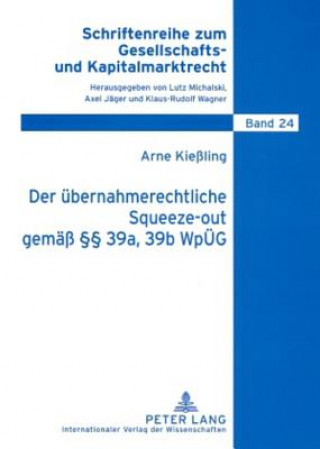 Schriftenreihe zum Gesellschafts- und Kapitalmarktrecht

Herausgegeben von Lutz Michalski, Axel Jäger und Klaus-Rudolf Wagner

Band 24

Arne Kießling

Der übernahmerechtliche Squeeze-out gemäß §§ 39a, 39b WpÜG

PETER LANG
Internationaler Verlag der Wissenschaften